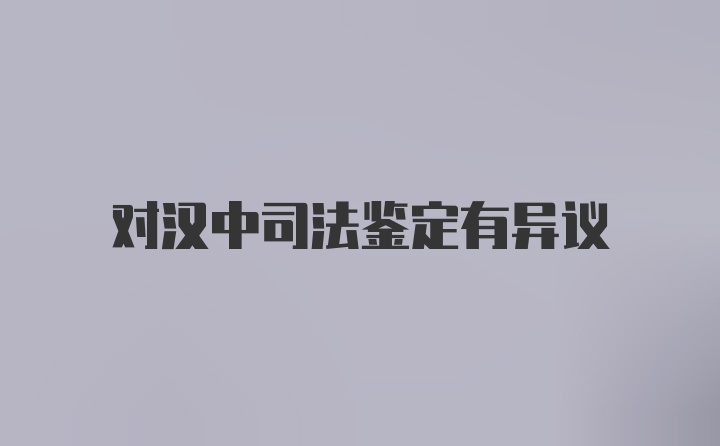 对汉中司法鉴定有异议